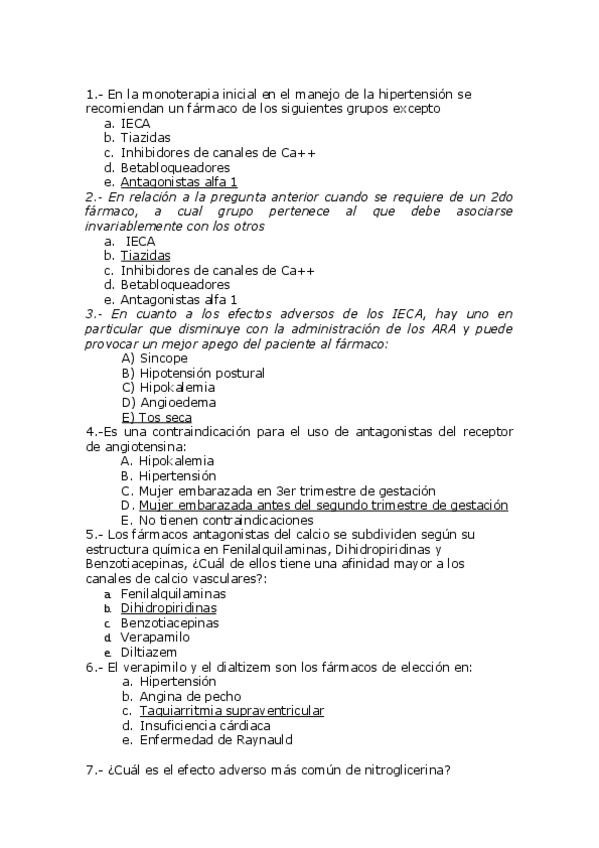 1.- En la monoterapia inicial en el manejo de la hipertensión se recomiendan un fármaco de los siguientes grupos excepto
a. IECA
b. Tiazidas
c. Inhibidores de canales de Ca++
d. Betabloqueadores
e. Antagonistas alfa 1
2.- En relación a la pregunta anterior cuando se requiere de un 2do fármaco, a cual grupo pertenece al que debe asociarse invariablemente con los otros
a. IECA
b. Tiazidas
c. Inhibidores de canales de Ca++
d. Betabloqueadores
e. Antagonistas alfa 1
3.- En cuanto a los efectos adversos de los IECA, hay uno en particular que disminuye con la administración de los ARA y puede provocar un mejor apego del paciente al fármaco:
A) Sincope
B) Hipotensión postural
C) Hipokalemia
D) Angioedema
E) Tos seca
4.-Es una contraindicación para el uso de antagonistas del receptor de angiotensina:
A. Hipokalemia
B. Hipertensión
C. Mujer embarazada en 3er trimestre de gestación
D. Mujer embarazada antes del segundo trimestre de gestación
E. No tienen contraindicaciones
5.- Los fármacos antagonistas del calcio se subdividen según su estructura química en Fenilalquilaminas, Dihidropiridinas y Benzotiacepinas, ¿Cuál de ellos tiene una afinidad mayor a los canales de calcio vasculares?:
a. Fenilalquilaminas
b. Dihidropiridinas
c. Benzotiacepinas
d. Verapamilo
e. Diltiazem
6.- El verapimilo y el dialtizem son los fármacos de elección en:
a. Hipertensión
b. Angina de pecho
c. Taquiarritmia supraventricular
d. Insuficiencia cárdiaca
e. Enfermedad de Raynauld

7.- ¿Cuál es el efecto adverso más común de nitroglicerina?